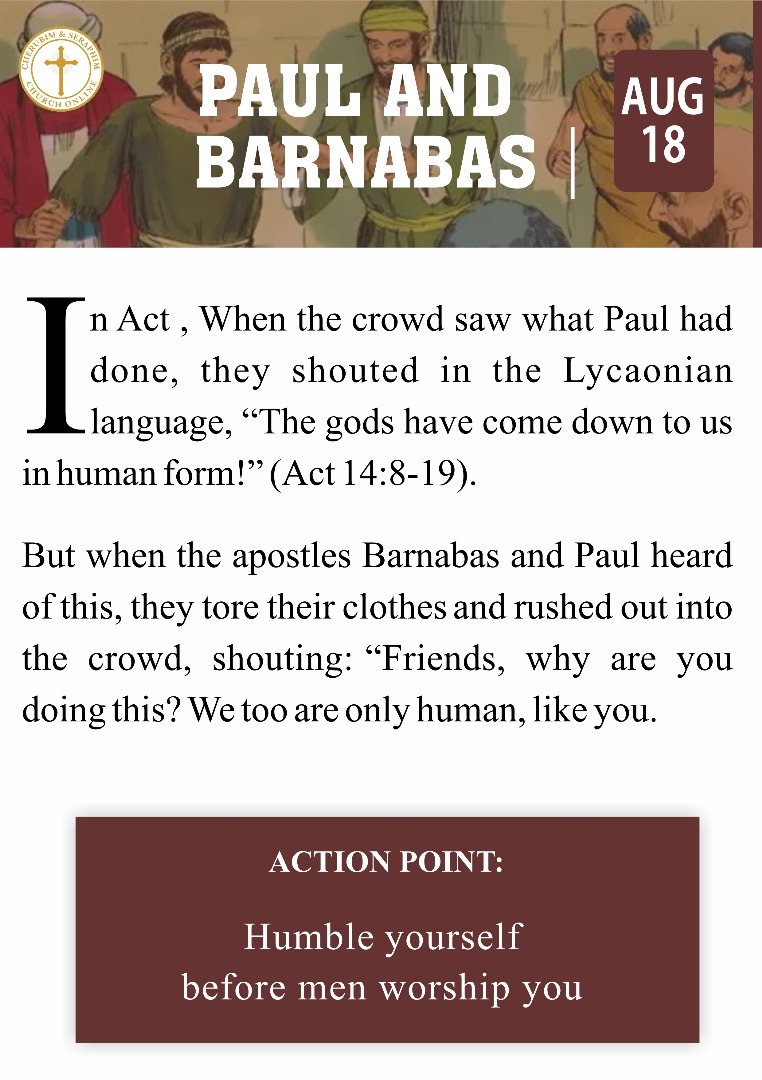 CHERUBIM & SERAPHIM CHURCH ONLINE

PAUL AND BARNABAS

AUG 18

In Act , When the crowd saw what Paul had done, they shouted in the Lycaonian language, “The gods have come down to us in human form!” (Act 14:8-19).

But when the apostles Barnabas and Paul heard of this, they tore their clothes and rushed out into the crowd, shouting: “Friends, why are you doing this? We too are only human, like you.

ACTION POINT:

Humble yourself before men worship you